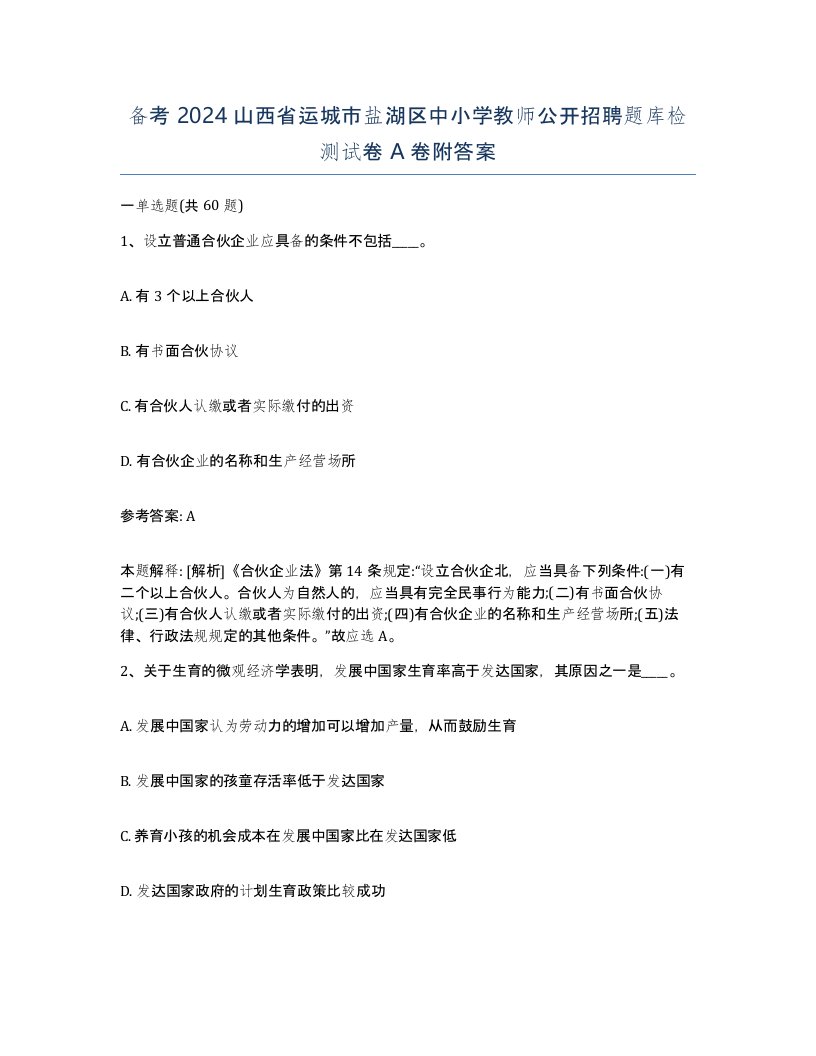 备考 2024 山西省运城市盐湖区中小学教师公开招聘题库检测试卷 A 卷附答案

一单选题(共 60 题)

1、设立普通合伙企业应具备的条件不包括____。

A. 有 3 个以上合伙人

B. 有书面合伙协议

C. 有合伙人认缴或者实际缴付的出资

D. 有合伙企业的名称和生产经营场所

参考答案: A

本题解释: [解析]《合伙企业法》第 14 条规定:“设立合伙企北, 应当具备下列条件:(一)有二个以上合伙人。合伙人为自然人的, 应当具有完全民事行为能力;(二)有书面合伙协议;(三)有合伙人认缴或者实际缴付的出资;(四)有合伙企业的名称和生产经营场所;(五)法律、行政法规规定的其他条件。”故应选 A。

2、关于生育的微观经济学表明, 发展中国家生育率高于发达国家, 其原因之一是____。

A. 发展中国家认为劳动力的增加可以增加产量, 从而鼓励生育

B. 发展中国家的孩童存活率低于发达国家

C. 养育小孩的机会成本在发展中国家比在发达国家低

D. 发达国家政府的计划生育政策比较成功